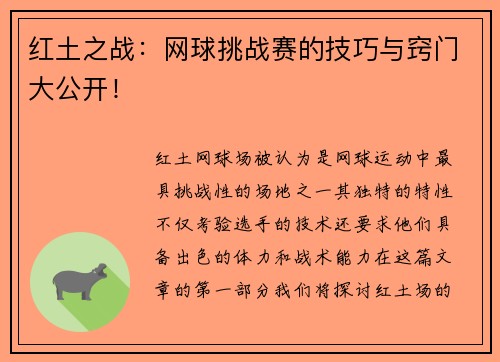 红土之战：网球挑战赛的技巧与窍门大公开！

红土网球场被认为是网球运动中最具挑战性的场地之一其独特的特性不仅考验选手的技术还要求他们具备出色的体力和战术能力在这篇文章的第一部分我们将探讨红土场的